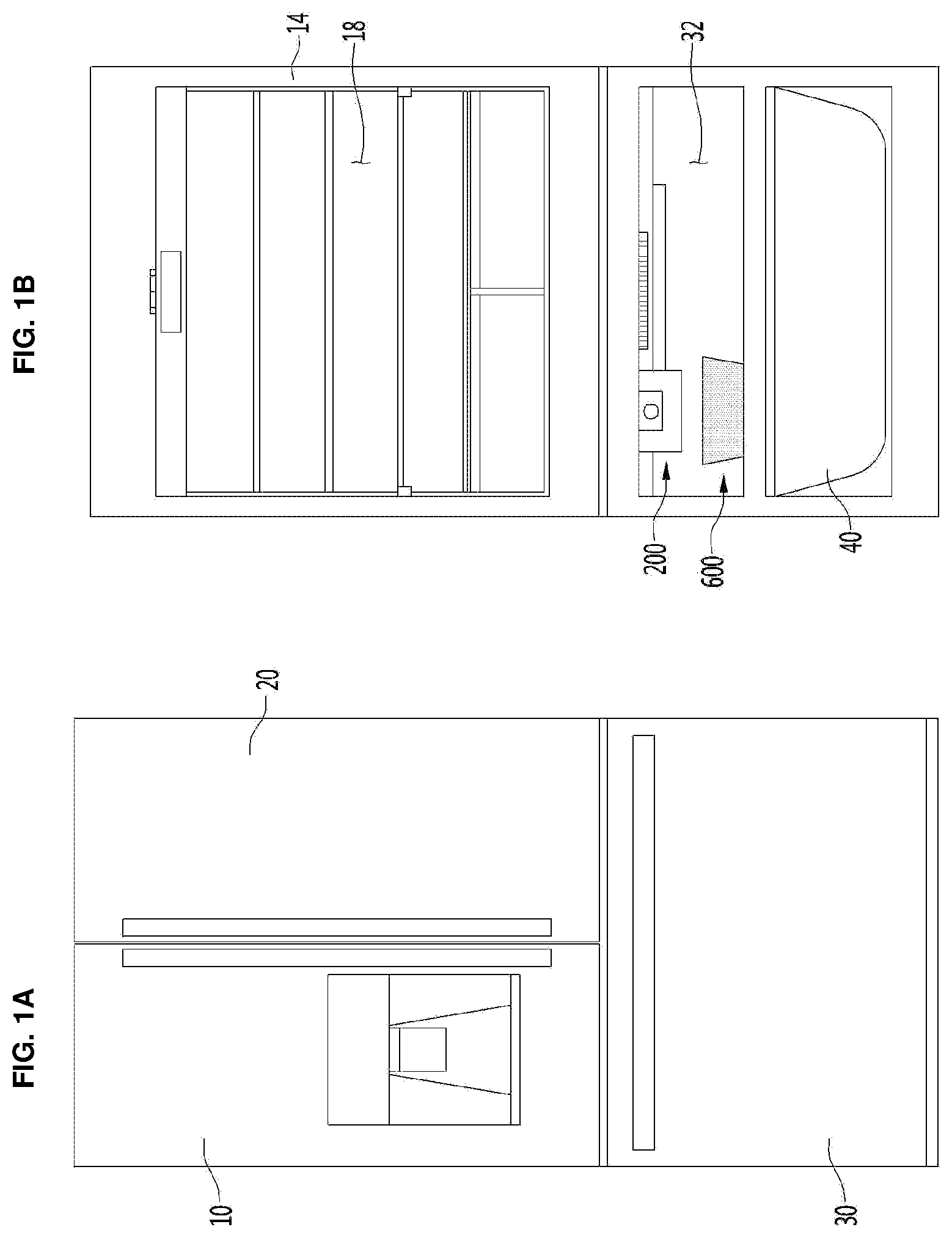 FIG. 1A

10

20

30

FIG. 1B

14

18

32

200

600

40